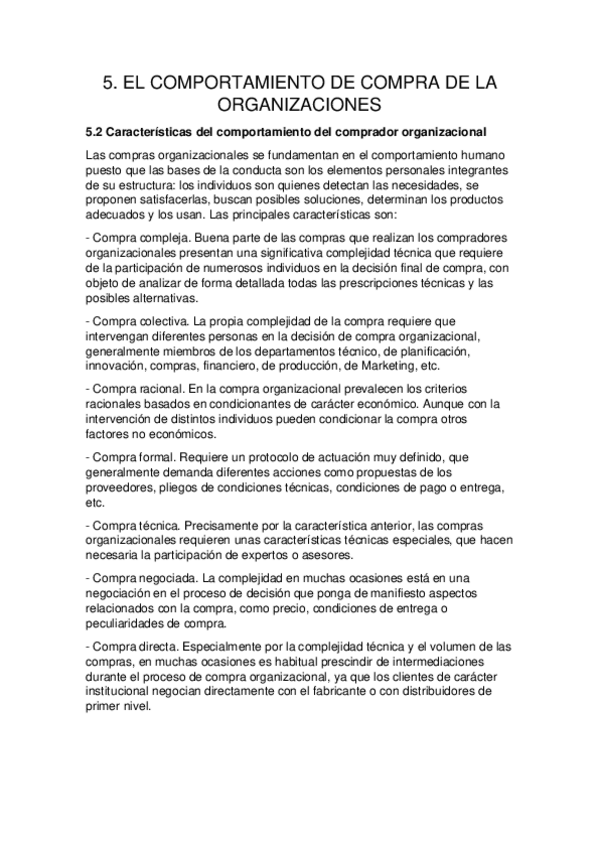 5. EL COMPORTAMIENTO DE COMPRA DE LA ORGANIZACIONES

5.2 Características del comportamiento del comprador organizacional

Las compras organizacionales se fundamentan en el comportamiento humano puesto que las bases de la conducta son los elementos personales integrantes de su estructura: los individuos son quienes detectan las necesidades, se proponen satisfacerlas, buscan posibles soluciones, determinan los productos adecuados y los usan. Las principales características son:

- Compra compleja. Buena parte de las compras que realizan los compradores organizacionales presentan una significativa complejidad técnica que requiere de la participación de numerosos individuos en la decisión final de compra, con objeto de analizar de forma detallada todas las prescripciones técnicas y las posibles alternativas.

- Compra colectiva. La propia complejidad de la compra requiere que intervengan diferentes personas en la decisión de compra organizacional, generalmente miembros de los departamentos técnico, de planificación, innovación, compras, financiero, de producción, de Marketing, etc.

- Compra racional. En la compra organizacional prevalecen los criterios racionales basados en condicionantes de carácter económico. Aunque con la intervención de distintos individuos pueden condicionar la compra otros factores no económicos.

- Compra formal. Requiere un protocolo de actuación muy definido, que generalmente demanda diferentes acciones como propuestas de los proveedores, pliegos de condiciones técnicas, condiciones de pago o entrega, etc.

- Compra técnica. Precisamente por la característica anterior, las compras organizacionales requieren unas características técnicas especiales, que hacen necesaria la participación de expertos o asesores.

- Compra negociada. La complejidad en muchas ocasiones está en una negociación en el proceso de decisión que ponga de manifiesto aspectos relacionados con la compra, como precio, condiciones de entrega o peculiaridades de compra.

- Compra directa. Especialmente por la complejidad técnica y el volumen de las compras, en muchas ocasiones es habitual prescindir de intermediaciones durante el proceso de compra organizacional, ya que los clientes de carácter institucional negocian directamente con el fabricante o con distribuidores de primer nivel.